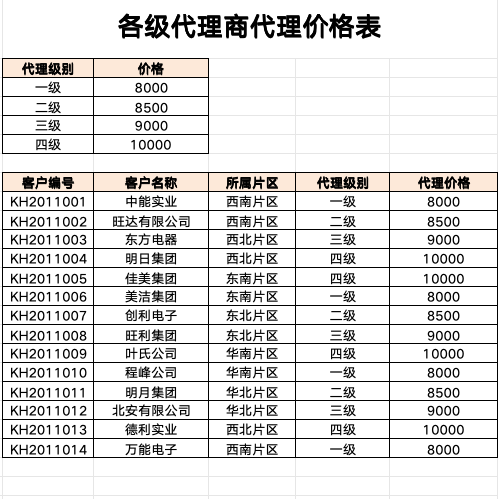 各级代理商代理价格表

| 代理级别 | 价格 |
|---|---|
| 一级 | 8000 |
| 二级 | 8500 |
| 三级 | 9000 |
| 四级 | 10000 |

| 客户编号 | 客户名称 | 所属片区 | 代理级别 | 代理价格 |
|---|---|---|---|---|
| KH2011001 | 中能实业 | 西南片区 | 一级 | 8000 |
| KH2011002 | 旺达有限公司 | 西南片区 | 二级 | 8500 |
| KH2011003 | 东方电器 | 西北片区 | 三级 | 9000 |
| KH2011004 | 明日集团 | 西北片区 | 四级 | 10000 |
| KH2011005 | 佳美集团 | 东南片区 | 四级 | 10000 |
| KH2011006 | 美洁集团 | 东南片区 | 一级 | 8000 |
| KH2011007 | 创利电子 | 东北片区 | 二级 | 8500 |
| KH2011008 | 旺利集团 | 东北片区 | 三级 | 9000 |
| KH2011009 | 叶氏公司 | 华南片区 | 四级 | 10000 |
| KH2011010 | 程峰公司 | 华南片区 | 一级 | 8000 |
| KH2011011 | 明月集团 | 华北片区 | 二级 | 8500 |
| KH2011012 | 北安有限公司 | 华北片区 | 三级 | 9000 |
| KH2011013 | 德利实业 | 西北片区 | 四级 | 10000 |
| KH2011014 | 万能电子 | 西南片区 | 一级 | 8000 |